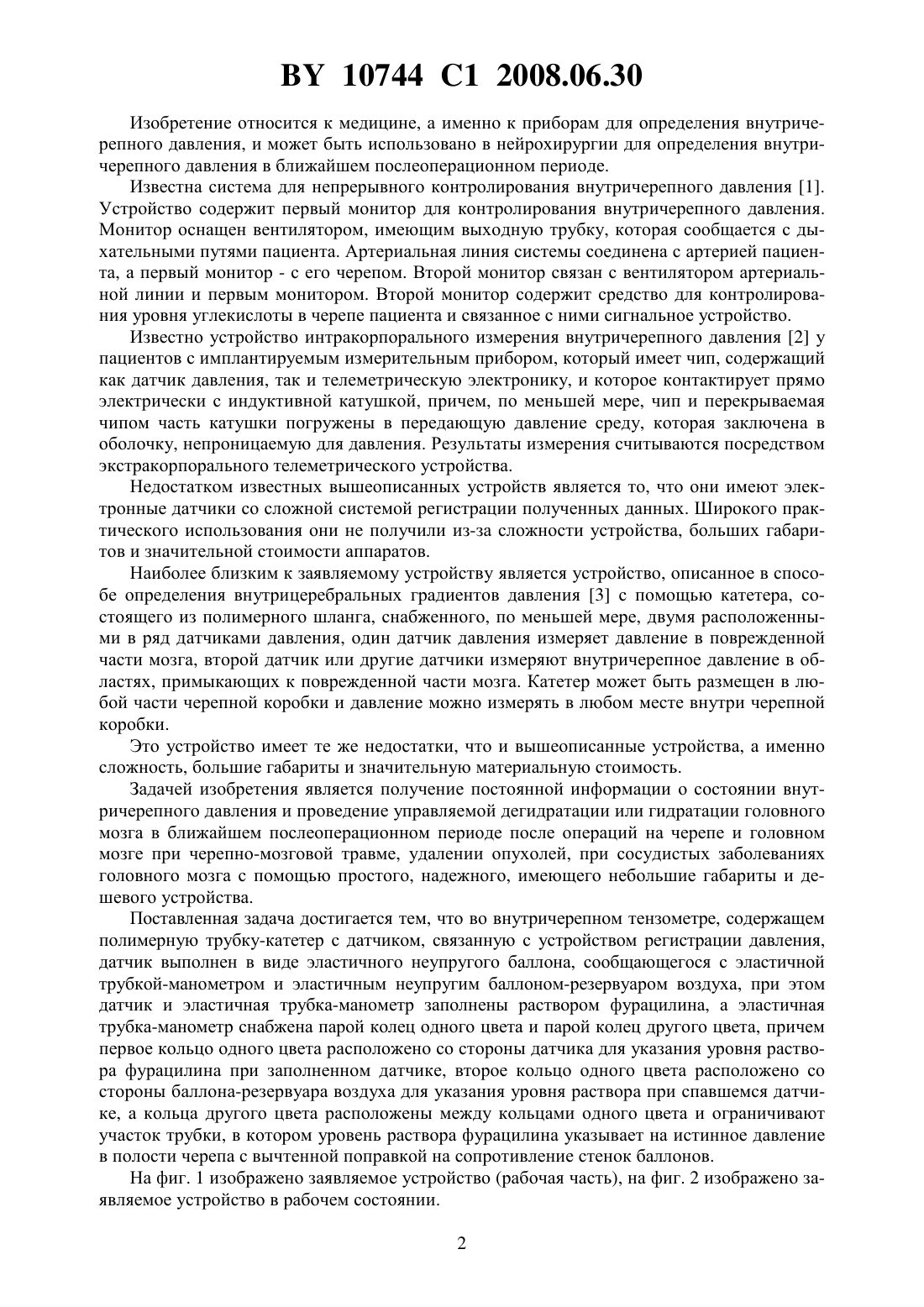 BY 10744 C1 2008.06.30

Изобретение относится к медицине, а именно к приборам для определения внутричерепного давления, и может быть использовано в нейрохирургии для определения внутричерепного давления в ближайшем послеоперационном периоде.

Известна система для непрерывного контролирования внутричерепного давления [1]. Устройство содержит первый монитор для контролирования внутричерепного давления. Монитор оснащен вентилятором, имеющим выходную трубку, которая сообщается с дыхательными путями пациента. Артериальная линия системы соединена с артерией пациента, а первый монитор - с его черепом. Второй монитор связан с вентилятором артериальной линии и первым монитором. Второй монитор содержит средство для контролирования уровня углекислоты в черепе пациента и связанное с ними сигнальное устройство.

Известно устройство интракорпорального измерения внутричерепного давления [2] у пациентов с имплантируемым измерительным прибором, который имеет чип, содержащий как датчик давления, так и телеметрическую электронику, и которое контактирует прямо электрически с индуктивной катушкой, причем, по меньшей мере, чип и перекрываемая чипом часть катушки погружены в передающую давление среду, которая заключена в оболочку, непроницаемую для давления. Результаты измерения считываются посредством экстракорпорального телеметрического устройства.

Недостатком известных вышеописанных устройств является то, что они имеют электронные датчики со сложной системой регистрации полученных данных. Широкого практического использования они не получили из-за сложности устройства, больших габаритов и значительной стоимости аппаратов.

Наиболее близким к заявляемому устройству является устройство, описанное в способе определения внутрицеребральных градиентов давления [3] с помощью катетера, состоящего из полимерного шланга, снабженного, по меньшей мере, двумя расположенными в ряд датчиками давления, один датчик давления измеряет давление в поврежденной части мозга, второй датчик или другие датчики измеряют внутричерепное давление в областях, примыкающих к поврежденной части мозга. Катетер может быть размещен в любой части черепной коробки и давление можно измерять в любом месте внутри черепной коробки.

Это устройство имеет те же недостатки, что и вышеописанные устройства, а именно сложность, большие габариты и значительную материальную стоимость.

Задачей изобретения является получение постоянной информации о состоянии внутричерепного давления и проведение управляемой дегидратации или гидратации головного мозга в ближайшем послеоперационном периоде после операций на черепе и головном мозге при черепно-мозговой травме, удалении опухолей, при сосудистых заболеваниях головного мозга с помощью простого, надежного, имеющего небольшие габариты и дешевого устройства.

Поставленная задача достигается тем, что во внутричерепном тензометре, содержащем полимерную трубку-катетер с датчиком, связанную с устройством регистрации давления, датчик выполнен в виде эластичного неупругого баллона, сообщающегося с эластичной трубкой-манометром и эластичным неупругим баллоном-резервуаром воздуха, при этом датчик и эластичная трубка-манометр заполнены раствором фурацилина, а эластичная трубка-манометр снабжена парой колец одного цвета и парой колец другого цвета, причем первое кольцо одного цвета расположено со стороны датчика для указания уровня раствора фурацилина при заполненном датчике, второе кольцо одного цвета расположено со стороны баллона-резервуара воздуха для указания уровня раствора при спавшемся датчике, а кольца другого цвета расположены между кольцами одного цвета и ограничивают участок трубки, в котором уровень раствора фурацилина указывает на истинное давление в полости черепа с вычтенной поправкой на сопротивление стенок баллонов.

На фиг. 1 изображено заявляемое устройство (рабочая часть), на фиг. 2 изображено заявляемое устройство в рабочем состоянии.

2